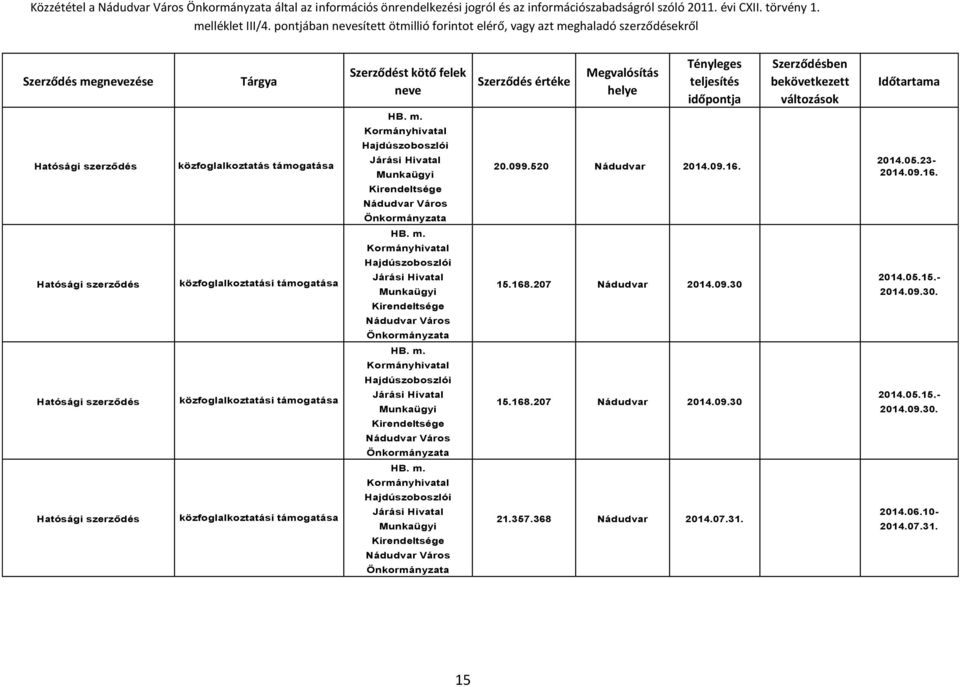 Közzététel a Nádudvar Város Önkormányzata által az információs önrendelkezési jogról és az információszabadságról szóló 2011. évi CXII. törvény 1. melléklet III/4. pontjában nevesített ötmillió forintot elérő, vagy azt meghaladó szerződésekről

| Szerződés megnevezése | Tárgya | Szerződést kötő felek neve | Szerződés értéke | Megvalósítás helye | Tényleges teljesítés időpontja | Szerződésben bekövetkezett változások | Időtartama |
|---|---|---|---|---|---|---|---|
| Hatósági szerződés | közfoglalkoztatás támogatása | HB. m. Kormányhivatal Hajdúszoboszlói Járási Hivatal Munkaügyi Kirendeltsége Nádudvar Város Önkormányzata | 20.099.520 | Nádudvar | 2014.09.16. | | 2014.05.23-2014.09.16. |
| Hatósági szerződés | közfoglalkoztatási támogatása | HB. m. Kormányhivatal Hajdúszoboszlói Járási Hivatal Munkaügyi Kirendeltsége Nádudvar Város Önkormányzata | 15.168.207 | Nádudvar | 2014.09.30 | | 2014.05.15.-2014.09.30. |
| Hatósági szerződés | közfoglalkoztatási támogatása | HB. m. Kormányhivatal Hajdúszoboszlói Járási Hivatal Munkaügyi Kirendeltsége Nádudvar Város Önkormányzata | 15.168.207 | Nádudvar | 2014.09.30 | | 2014.05.15.-2014.09.30. |
| Hatósági szerződés | közfoglalkoztatási támogatása | HB. m. Kormányhivatal Hajdúszoboszlói Járási Hivatal Munkaügyi Kirendeltsége Nádudvar Város Önkormányzata | 21.357.368 | Nádudvar | 2014.07.31. | | 2014.06.10-2014.07.31. |

15